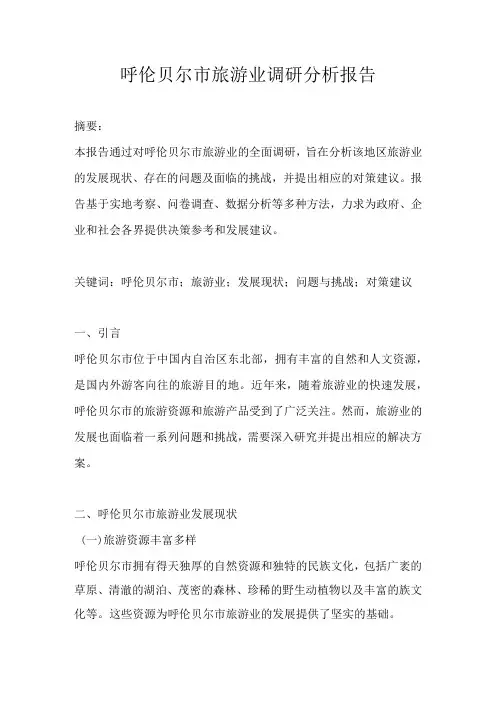 呼伦贝尔市旅游业调研分析报告

摘要：
本报告通过对呼伦贝尔市旅游业的全面调研，旨在分析该地区旅游业的发展现状、存在的问题及面临的挑战，并提出相应的对策建议。报告基于实地考察、问卷调查、数据分析等多种方法，力求为政府、企业和社会各界提供决策参考和发展建议。

关键词：呼伦贝尔市；旅游业；发展现状；问题与挑战；对策建议

一、引言
呼伦贝尔市位于中国内自治区东北部，拥有丰富的自然和人文资源，是国内外游客向往的旅游目的地。近年来，随着旅游业的快速发展，呼伦贝尔市的旅游资源和旅游产品受到了广泛关注。然而，旅游业的发展也面临着一系列问题和挑战，需要深入研究并提出相应的解决方案。

二、呼伦贝尔市旅游业发展现状
（一）旅游资源丰富多样
呼伦贝尔市拥有得天独厚的自然资源和独特的民族文化，包括广袤的草原、清澈的湖泊、茂密的森林、珍稀的野生动植物以及丰富的族文化等。这些资源为呼伦贝尔市旅游业的发展提供了坚实的基础。